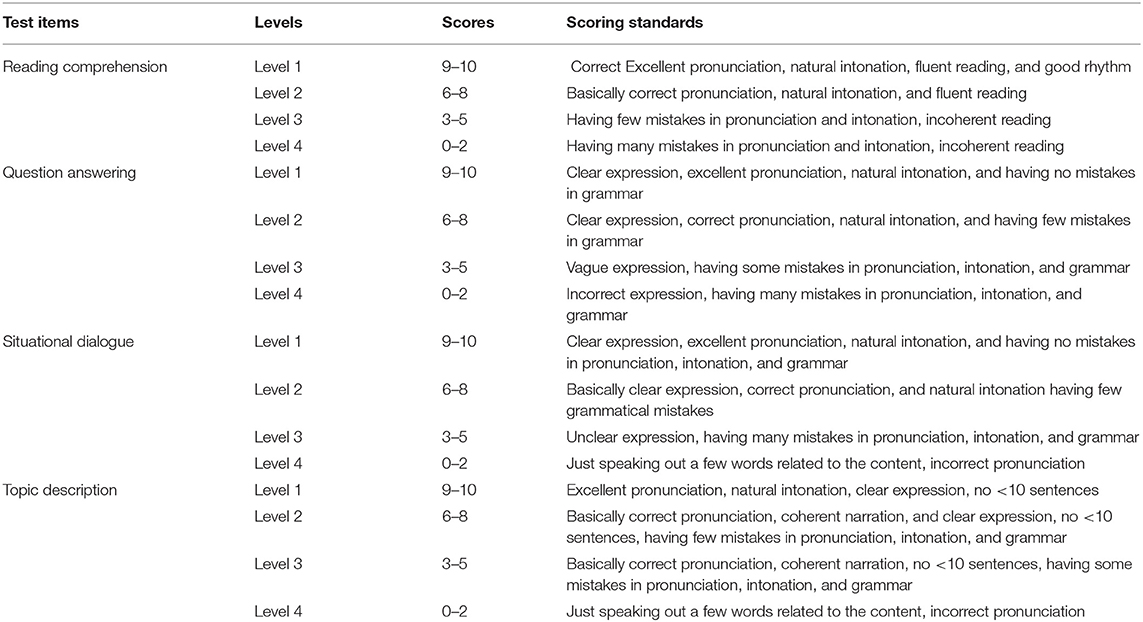 | Test items | Levels | Scores | Scoring standards |
|---|---|---|---|
| Reading comprehension | Level 1 | 9–10 | Correct Excellent pronunciation, natural intonation, fluent reading, and good rhythm |
| | Level 2 | 6–8 | Basically correct pronunciation, natural intonation, and fluent reading |
| | Level 3 | 3–5 | Having few mistakes in pronunciation and intonation, incoherent reading |
| | Level 4 | 0–2 | Having many mistakes in pronunciation and intonation, incoherent reading |
| Question answering | Level 1 | 9–10 | Clear expression, excellent pronunciation, natural intonation, and having no mistakes in grammar |
| | Level 2 | 6–8 | Clear expression, correct pronunciation, natural intonation, and having few mistakes in grammar |
| | Level 3 | 3–5 | Vague expression, having some mistakes in pronunciation, intonation, and grammar |
| | Level 4 | 0–2 | Incorrect expression, having many mistakes in pronunciation, intonation, and grammar |
| Situational dialogue | Level 1 | 9–10 | Clear expression, excellent pronunciation, natural intonation, and having no mistakes in pronunciation, intonation, and grammar |
| | Level 2 | 6–8 | Basically clear expression, correct pronunciation, and natural intonation having few grammatical mistakes |
| | Level 3 | 3–5 | Unclear expression, having many mistakes in pronunciation, intonation, and grammar |
| | Level 4 | 0–2 | Just speaking out a few words related to the content, incorrect pronunciation |
| Topic description | Level 1 | 9–10 | Excellent pronunciation, natural intonation, clear expression, no <10 sentences |
| | Level 2 | 6–8 | Basically correct pronunciation, coherent narration, and clear expression, no <10 sentences, having few mistakes in pronunciation, intonation, and grammar |
| | Level 3 | 3–5 | Basically correct pronunciation, coherent narration, no <10 sentences, having some mistakes in pronunciation, intonation, and grammar |
| | Level 4 | 0–2 | Just speaking out a few words related to the content, incorrect pronunciation |